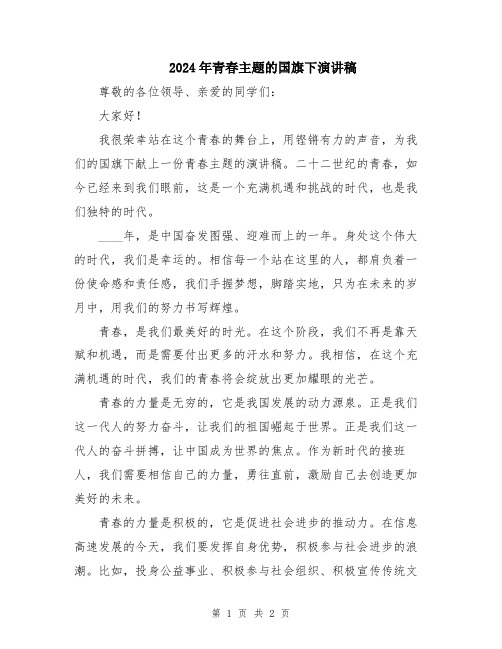 2024年青春主题的国旗下演讲稿

尊敬的各位领导、亲爱的同学们：

大家好！

我很荣幸站在这个青春的舞台上，用铿锵有力的声音，为我们的国旗下献上一份青春主题的演讲稿。二十二世纪的青春，如今已经来到我们眼前，这是一个充满机遇和挑战的时代，也是我们独特的时代。

____年，是中国奋发图强、迎难而上的一年。身处这个伟大的时代，我们是幸运的。相信每一个站在这里的人，都肩负着一份使命感和责任感，我们手握梦想，脚踏实地，只为在未来的岁月中，用我们的努力书写辉煌。

青春，是我们最美好的时光。在这个阶段，我们不再是靠天赋和机遇，而是需要付出更多的汗水和努力。我相信，在这个充满机遇的时代，我们的青春将会绽放出更加耀眼的光芒。

青春的力量是无穷的，它是我国发展的动力源泉。正是我们这一代人的努力奋斗，让我们的祖国崛起于世界。正是我们这一代人的奋斗拼搏，让中国成为世界的焦点。作为新时代的接班人，我们需要相信自己的力量，勇往直前，激励自己去创造更加美好的未来。

青春的力量是积极的，它是促进社会进步的推动力。在信息高速发展的今天，我们要发挥自身优势，积极参与社会进步的浪潮。比如，投身公益事业、积极参与社会组织、积极宣传传统文

第 1 页 共 2 页